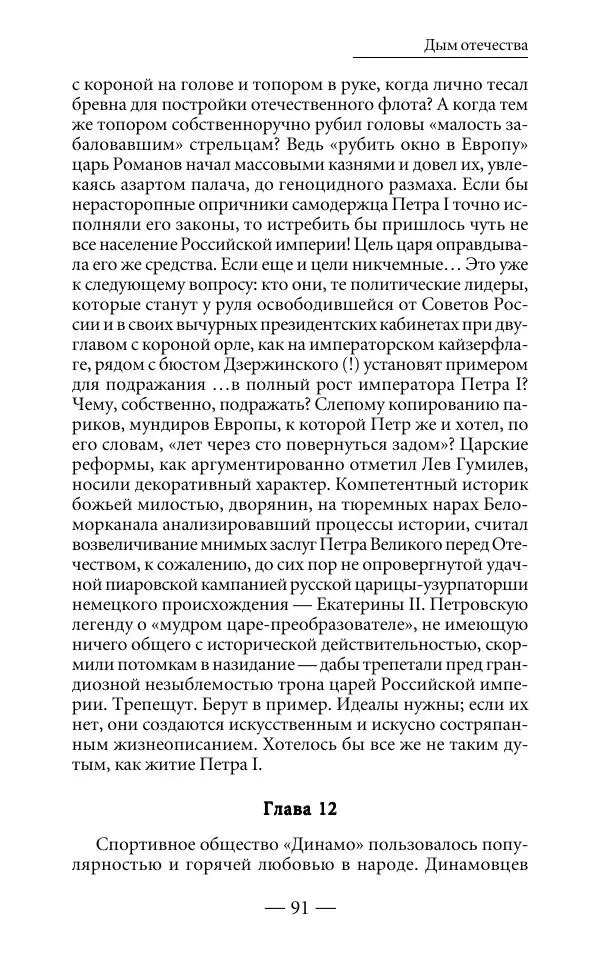 Дым отечества

с короной на голове и топором в руке, когда лично тесал бревна для постройки отечественного флота? А когда тем же топором собственноручно рубил головы «малость забаловавшим» стрельцам? Ведь «рубить окно в Европу» царь Романов начал массовыми казнями и довел их, увлекаясь азартом палача, до геноцидного размаха. Если бы нерасторопные опричники самодержца Петра I точно исполняли его законы, то истребить бы пришлось чуть не все население Российской империи! Цель царя оправдывала его же средства. Если еще и цели никчемные… Это уже к следующему вопросу: кто они, те политические лидеры, которые станут у руля освободившейся от Советов России и в своих вычурных президентских кабинетах при двуглавом с короной орле, как на императорском кайзерфлаге, рядом с бюстом Дзержинского (!) установят примером для подражания …в полный рост императора Петра I? Чему, собственно, подражать? Слепому копированию париков, мундиров Европы, к которой Петр же и хотел, по его словам, «лет через сто повернуться задом»? Царские реформы, как аргументированно отметил Лев Гумилев, носили декоративный характер. Компетентный историк божьей милостью, дворянин, на тюремных нарах Беломорканала анализировавший процессы истории, считал возвеличивание мнимых заслуг Петра Великого перед Отечеством, к сожалению, до сих пор не опровергнутой удачной пиаровской кампанией русской царицы-узурпаторши немецкого происхождения — Екатерины II. Петровскую легенду о «мудром царе-преобразователе», не имеющую ничего общего с исторической действительностью, скормили потомкам в назидание — дабы трепетали пред грандиозной незыблемостью трона царей Российской империи. Трепещут. Берут в пример. Идеалы нужны; если их нет, они создаются искусственным и искусно состряпанным жизнеописанием. Хотелось бы все же не таким дутым, как житие Петра I.

Глава 12

Спортивное общество «Динамо» пользовалось популярностью и горячей любовью в народе. Динамовцев

— 91 —